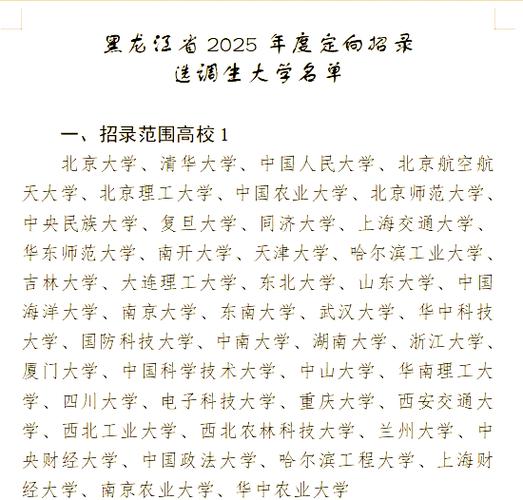 黑龙江省 2025 年度定向招录
选调生大学名单

一、招录范围高校 1

北京大学、清华大学、中国人民大学、北京航空航天大学、北京理工大学、中国农业大学、北京师范大学、中央民族大学、复旦大学、同济大学、上海交通大学、华东师范大学、南开大学、天津大学、哈尔滨工业大学、吉林大学、大连理工大学、东北大学、山东大学、中国海洋大学、南京大学、东南大学、武汉大学、华中科技大学、国防科技大学、中南大学、湖南大学、浙江大学、厦门大学、中国科学技术大学、中山大学、华南理工大学、四川大学、电子科技大学、重庆大学、西安交通大学、西北工业大学、西北农林科技大学、兰州大学、中央财经大学、中国政法大学、哈尔滨工程大学、上海财经大学、南京农业大学、华中农业大学